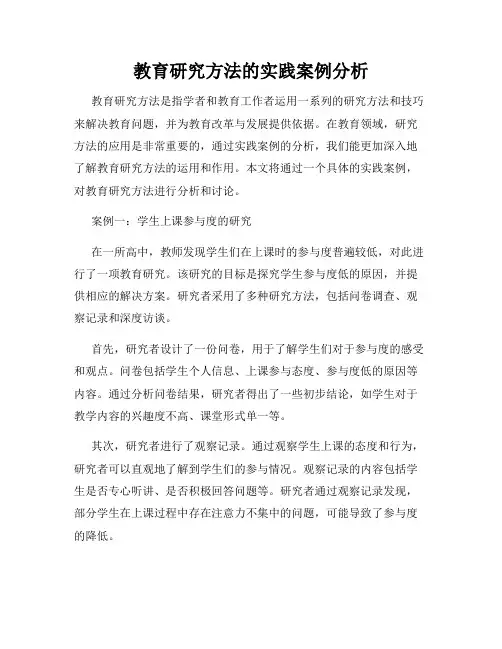 教育研究方法的实践案例分析

教育研究方法是指学者和教育工作者运用一系列的研究方法和技巧来解决教育问题，并为教育改革与发展提供依据。在教育领域，研究方法的应用是非常重要的，通过实践案例的分析，我们能更加深入地了解教育研究方法的运用和作用。本文将通过一个具体的实践案例，对教育研究方法进行分析和讨论。

案例一：学生上课参与度的研究

在一所高中，教师发现学生们在上课时的参与度普遍较低，对此进行了一项教育研究。该研究的目标是探究学生参与度低的原因，并提供相应的解决方案。研究者采用了多种研究方法，包括问卷调查、观察记录和深度访谈。

首先，研究者设计了一份问卷，用于了解学生们对于参与度的感受和观点。问卷包括学生个人信息、上课参与态度、参与度低的原因等内容。通过分析问卷结果，研究者得出了一些初步结论，如学生对于教学内容的兴趣度不高、课堂形式单一等。

其次，研究者进行了观察记录。通过观察学生上课的态度和行为，研究者可以直观地了解到学生们的参与情况。观察记录的内容包括学生是否专心听讲、是否积极回答问题等。研究者通过观察记录发现，部分学生在上课过程中存在注意力不集中的问题，可能导致了参与度的降低。